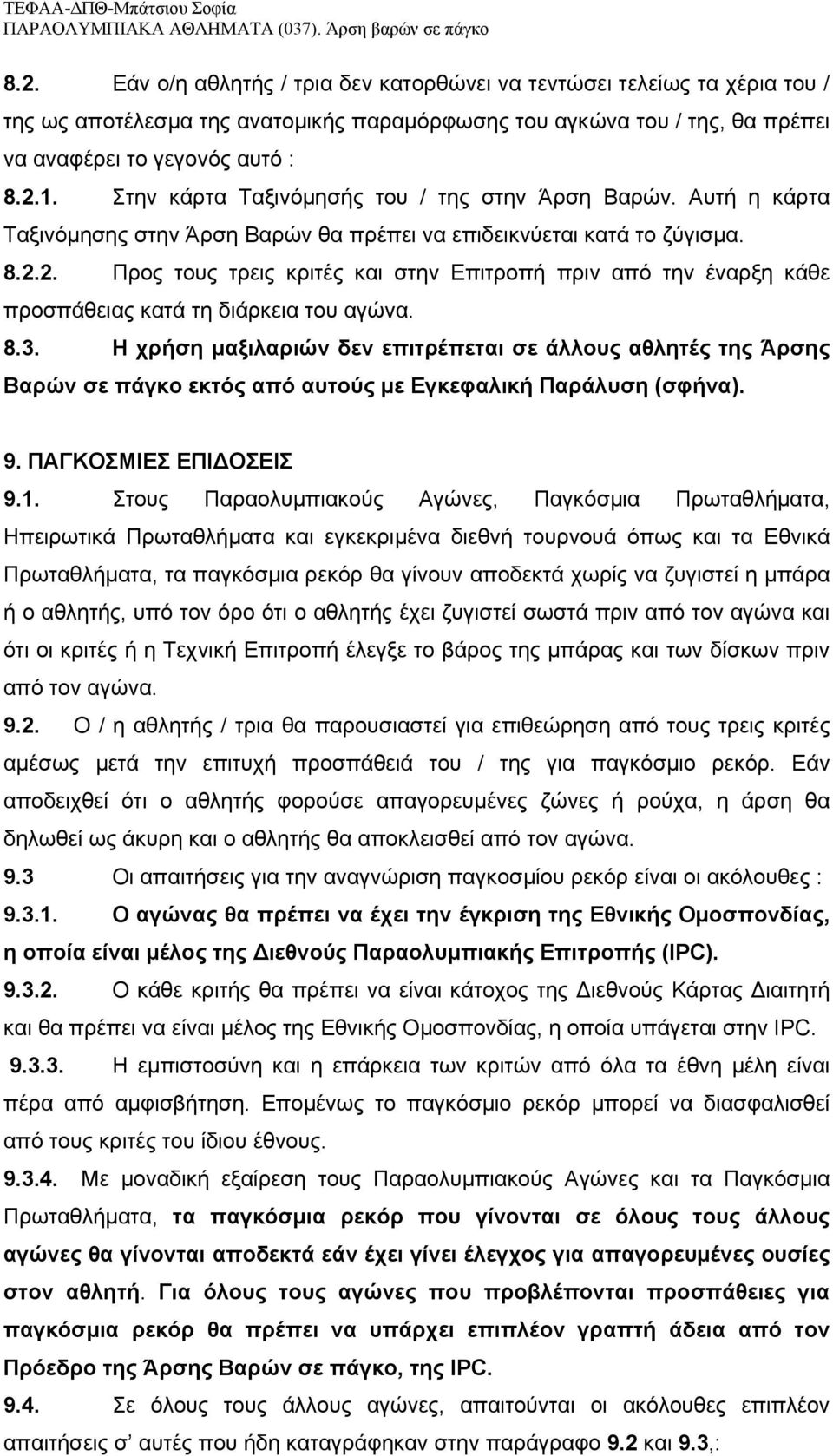 ΤΕΦΑΑ-ΔΠΘ-Μπάτσιου Σοφία
ΠΑΡΑΟΛΥΜΠΙΑΚΑ ΑΘΛΗΜΑΤΑ (037). Άρση βαρών σε πάγκο

8.2. Εάν ο/η αθλητής / τρια δεν κατορθώνει να τεντώσει τελείως τα χέρια του / της ως αποτέλεσμα της ανατομικής παραμόρφωσης του αγκώνα του / της, θα πρέπει να αναφέρει το γεγονός αυτό :

8.2.1. Στην κάρτα Ταξινόμησής του / της στην Άρση Βαρών. Αυτή η κάρτα Ταξινόμησης στην Άρση Βαρών θα πρέπει να επιδεικνύεται κατά το ζύγισμα.

8.2.2. Προς τους τρεις κριτές και στην Επιτροπή πριν από την έναρξη κάθε προσπάθειας κατά τη διάρκεια του αγώνα.

8.3. Η χρήση μαξιλαριών δεν επιτρέπεται σε άλλους αθλητές της Άρσης Βαρών σε πάγκο εκτός από αυτούς με Εγκεφαλική Παράλυση (σφήνα).

9. ΠΑΓΚΟΣΜΙΕΣ ΕΠΙΔΟΣΕΙΣ

9.1. Στους Παραολυμπιακούς Αγώνες, Παγκόσμια Πρωταθλήματα, Ηπειρωτικά Πρωταθλήματα και εγκεκριμένα διεθνή τουρνουά όπως και τα Εθνικά Πρωταθλήματα, τα παγκόσμια ρεκόρ θα γίνουν αποδεκτά χωρίς να ζυγιστεί η μπάρα ή ο αθλητής, υπό τον όρο ότι ο αθλητής έχει ζυγιστεί σωστά πριν από τον αγώνα και ότι οι κριτές ή η Τεχνική Επιτροπή έλεγξε το βάρος της μπάρας και των δίσκων πριν από τον αγώνα.

9.2. Ο / η αθλητής / τρια θα παρουσιαστεί για επιθεώρηση από τους τρεις κριτές αμέσως μετά την επιτυχή προσπάθειά του / της για παγκόσμιο ρεκόρ. Εάν αποδειχθεί ότι ο αθλητής φορούσε απαγορευμένες ζώνες ή ρούχα, η άρση θα δηλωθεί ως άκυρη και ο αθλητής θα αποκλεισθεί από τον αγώνα.

9.3 Οι απαιτήσεις για την αναγνώριση παγκοσμίου ρεκόρ είναι οι ακόλουθες :

9.3.1. Ο αγώνας θα πρέπει να έχει την έγκριση της Εθνικής Ομοσπονδίας, η οποία είναι μέλος της Διεθνούς Παραολυμπιακής Επιτροπής (IPC).

9.3.2. Ο κάθε κριτής θα πρέπει να είναι κάτοχος της Διεθνούς Κάρτας Διαιτητή και θα πρέπει να είναι μέλος της Εθνικής Ομοσπονδίας, η οποία υπάγεται στην IPC.

9.3.3. Η εμπιστοσύνη και η επάρκεια των κριτών από όλα τα έθνη μέλη είναι πέρα από αμφισβήτηση. Επομένως το παγκόσμιο ρεκόρ μπορεί να διασφαλισθεί από τους κριτές του ίδιου έθνους.

9.3.4. Με μοναδική εξαίρεση τους Παραολυμπιακούς Αγώνες και τα Παγκόσμια Πρωταθλήματα, τα παγκόσμια ρεκόρ που γίνονται σε όλους τους άλλους αγώνες θα γίνονται αποδεκτά εάν έχει γίνει έλεγχος για απαγορευμένες ουσίες στον αθλητή. Για όλους τους αγώνες που προβλέπονται προσπάθειες για παγκόσμια ρεκόρ θα πρέπει να υπάρχει επιπλέον γραπτή άδεια από τον Πρόεδρο της Άρσης Βαρών σε πάγκο, της IPC.

9.4. Σε όλους τους άλλους αγώνες, απαιτούνται οι ακόλουθες επιπλέον απαιτήσεις σ' αυτές που ήδη καταγράφηκαν στην παράγραφο 9.2 και 9.3,: